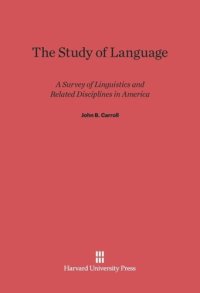 The Study of Language

A Survey of Linguistics and Related Disciplines in America

John B. Carroll

Harvard University Press